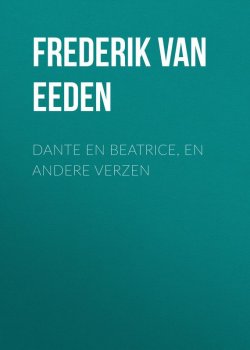 FREDERIK VAN EEDEN

DANTE EN BEATRICE, EN ANDERE VERZEN